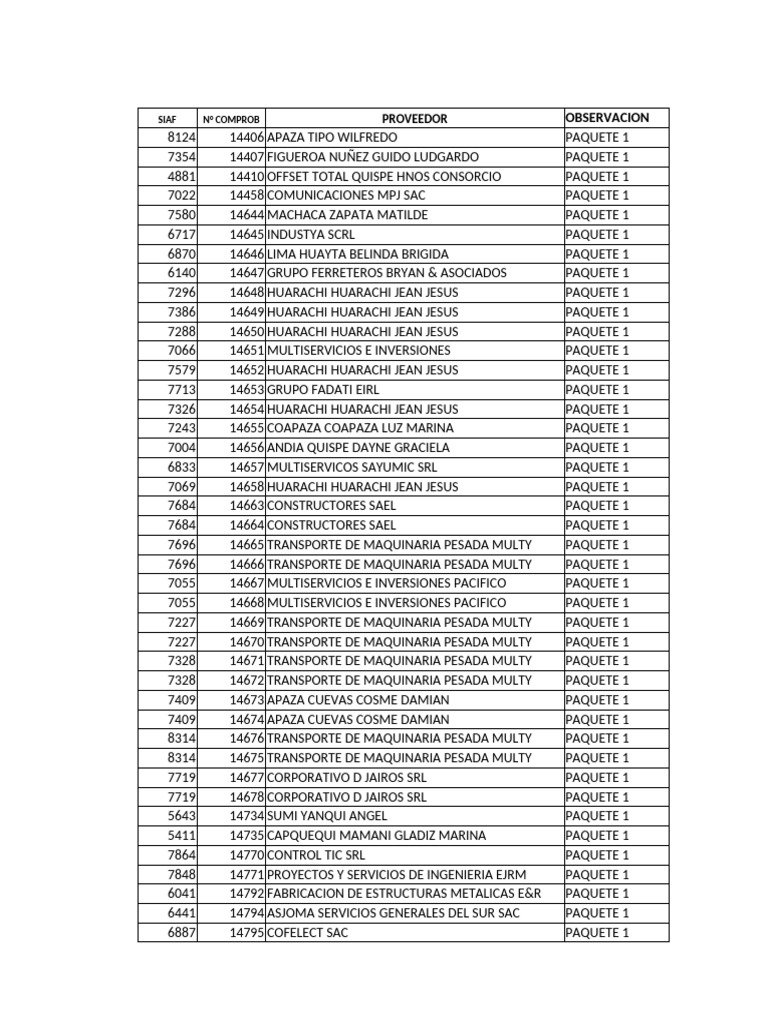 | SIAF | Nº COMPROB | PROVEEDOR | OBSERVACION |
|---|---|---|---|
| 8124 | 14406 | APAZA TIPO WILFREDO | PAQUETE 1 |
| 7354 | 14407 | FIGUEROA NUÑEZ GUIDO LUDGARDO | PAQUETE 1 |
| 4881 | 14410 | OFFSET TOTAL QUISPE HNOS CONSORCIO | PAQUETE 1 |
| 7022 | 14458 | COMUNICACIONES MPJ SAC | PAQUETE 1 |
| 7580 | 14644 | MACHACA ZAPATA MATILDE | PAQUETE 1 |
| 6717 | 14645 | INDUSTYA SCRL | PAQUETE 1 |
| 6870 | 14646 | LIMA HUAYTA BELINDA BRIGIDA | PAQUETE 1 |
| 6140 | 14647 | GRUPO FERRETEROS BRYAN & ASOCIADOS | PAQUETE 1 |
| 7296 | 14648 | HUARACHI HUARACHI JEAN JESUS | PAQUETE 1 |
| 7386 | 14649 | HUARACHI HUARACHI JEAN JESUS | PAQUETE 1 |
| 7288 | 14650 | HUARACHI HUARACHI JEAN JESUS | PAQUETE 1 |
| 7066 | 14651 | MULTISERVICIOS E INVERSIONES | PAQUETE 1 |
| 7579 | 14652 | HUARACHI HUARACHI JEAN JESUS | PAQUETE 1 |
| 7713 | 14653 | GRUPO FADATI EIRL | PAQUETE 1 |
| 7326 | 14654 | HUARACHI HUARACHI JEAN JESUS | PAQUETE 1 |
| 7243 | 14655 | COAPAZA COAPAZA LUZ MARINA | PAQUETE 1 |
| 7004 | 14656 | ANDIA QUISPE DAYNE GRACIELA | PAQUETE 1 |
| 6833 | 14657 | MULTISERVICOS SAYUMIC SRL | PAQUETE 1 |
| 7069 | 14658 | HUARACHI HUARACHI JEAN JESUS | PAQUETE 1 |
| 7684 | 14663 | CONSTRUCTORES SAEL | PAQUETE 1 |
| 7684 | 14664 | CONSTRUCTORES SAEL | PAQUETE 1 |
| 7696 | 14665 | TRANSPORTE DE MAQUINARIA PESADA MULTY | PAQUETE 1 |
| 7696 | 14666 | TRANSPORTE DE MAQUINARIA PESADA MULTY | PAQUETE 1 |
| 7055 | 14667 | MULTISERVICIOS E INVERSIONES PACIFICO | PAQUETE 1 |
| 7055 | 14668 | MULTISERVICIOS E INVERSIONES PACIFICO | PAQUETE 1 |
| 7227 | 14669 | TRANSPORTE DE MAQUINARIA PESADA MULTY | PAQUETE 1 |
| 7227 | 14670 | TRANSPORTE DE MAQUINARIA PESADA MULTY | PAQUETE 1 |
| 7328 | 14671 | TRANSPORTE DE MAQUINARIA PESADA MULTY | PAQUETE 1 |
| 7328 | 14672 | TRANSPORTE DE MAQUINARIA PESADA MULTY | PAQUETE 1 |
| 7409 | 14673 | APAZA CUEVAS COSME DAMIAN | PAQUETE 1 |
| 7409 | 14674 | APAZA CUEVAS COSME DAMIAN | PAQUETE 1 |
| 8314 | 14676 | TRANSPORTE DE MAQUINARIA PESADA MULTY | PAQUETE 1 |
| 8314 | 14675 | TRANSPORTE DE MAQUINARIA PESADA MULTY | PAQUETE 1 |
| 7719 | 14677 | CORPORATIVO D JAIROS SRL | PAQUETE 1 |
| 7719 | 14678 | CORPORATIVO D JAIROS SRL | PAQUETE 1 |
| 5643 | 14734 | SUMI YANQUI ANGEL | PAQUETE 1 |
| 5411 | 14735 | CAPQUEQUI MAMANI GLADIZ MARINA | PAQUETE 1 |
| 7864 | 14770 | CONTROL TIC SRL | PAQUETE 1 |
| 7848 | 14771 | PROYECTOS Y SERVICIOS DE INGENIERIA EJRM | PAQUETE 1 |
| 6041 | 14792 | FABRICACION DE ESTRUCTURAS METALICAS E&R | PAQUETE 1 |
| 6441 | 14794 | ASJOMA SERVICIOS GENERALES DEL SUR SAC | PAQUETE 1 |
| 6887 | 14795 | COFELECT SAC | PAQUETE 1 |